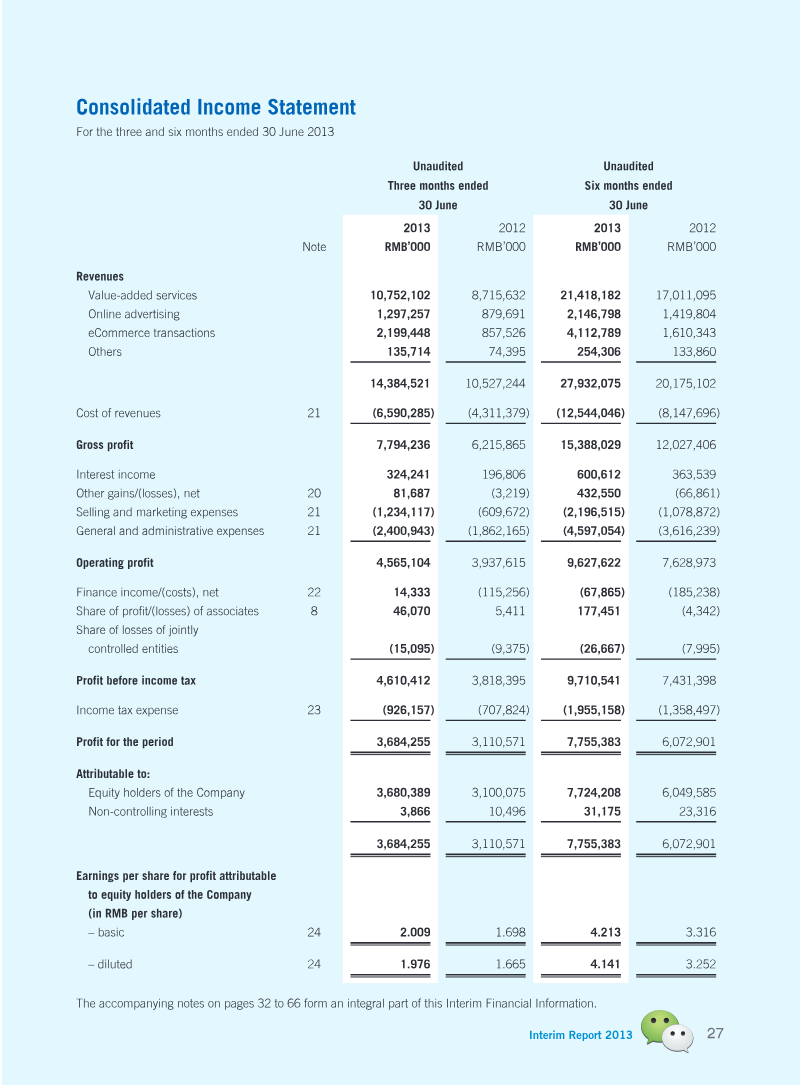 Consolidated Income Statement

For the three and six months ended 30 June 2013

| | | Unaudited Three months ended 30 June | | Unaudited Six months ended 30 June | |
|---|---|---|---|---|---|
| | Note | 2013 RMB'000 | 2012 RMB'000 | 2013 RMB'000 | 2012 RMB'000 |
| Revenues | | | | | |
| Value-added services | | 10,752,102 | 8,715,632 | 21,418,182 | 17,011,095 |
| Online advertising | | 1,297,257 | 879,691 | 2,146,798 | 1,419,804 |
| eCommerce transactions | | 2,199,448 | 857,526 | 4,112,789 | 1,610,343 |
| Others | | 135,714 | 74,395 | 254,306 | 133,860 |
| | | 14,384,521 | 10,527,244 | 27,932,075 | 20,175,102 |
| Cost of revenues | 21 | (6,590,285) | (4,311,379) | (12,544,046) | (8,147,696) |
| Gross profit | | 7,794,236 | 6,215,865 | 15,388,029 | 12,027,406 |
| Interest income | | 324,241 | 196,806 | 600,612 | 363,539 |
| Other gains/(losses), net | 20 | 81,687 | (3,219) | 432,550 | (66,861) |
| Selling and marketing expenses | 21 | (1,234,117) | (609,672) | (2,196,515) | (1,078,872) |
| General and administrative expenses | 21 | (2,400,943) | (1,862,165) | (4,597,054) | (3,616,239) |
| Operating profit | | 4,565,104 | 3,937,615 | 9,627,622 | 7,628,973 |
| Finance income/(costs), net | 22 | 14,333 | (115,256) | (67,865) | (185,238) |
| Share of profit/(losses) of associates | 8 | 46,070 | 5,411 | 177,451 | (4,342) |
| Share of losses of jointly controlled entities | | (15,095) | (9,375) | (26,667) | (7,995) |
| Profit before income tax | | 4,610,412 | 3,818,395 | 9,710,541 | 7,431,398 |
| Income tax expense | 23 | (926,157) | (707,824) | (1,955,158) | (1,358,497) |
| Profit for the period | | 3,684,255 | 3,110,571 | 7,755,383 | 6,072,901 |
| Attributable to: | | | | | |
| Equity holders of the Company | | 3,680,389 | 3,100,075 | 7,724,208 | 6,049,585 |
| Non-controlling interests | | 3,866 | 10,496 | 31,175 | 23,316 |
| | | 3,684,255 | 3,110,571 | 7,755,383 | 6,072,901 |
| Earnings per share for profit attributable to equity holders of the Company (in RMB per share) | | | | | |
| – basic | 24 | 2.009 | 1.698 | 4.213 | 3.316 |
| – diluted | 24 | 1.976 | 1.665 | 4.141 | 3.252 |

The accompanying notes on pages 32 to 66 form an integral part of this Interim Financial Information.

Interim Report 2013 27